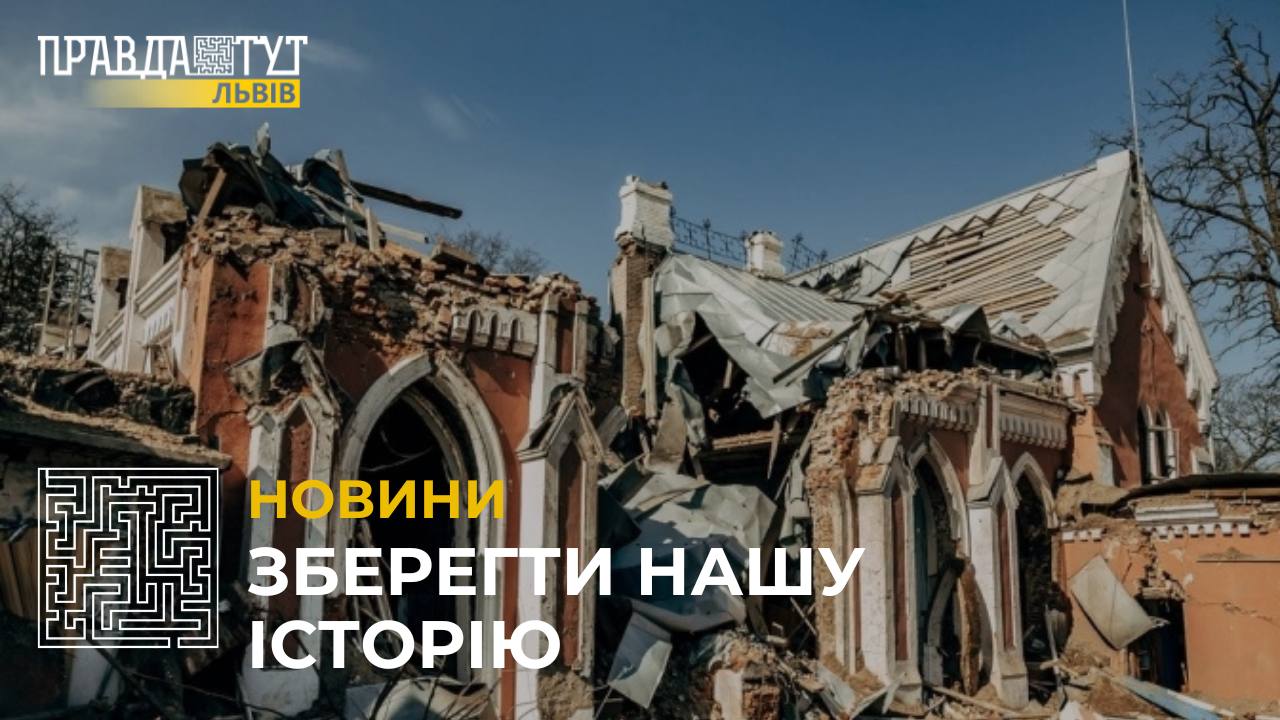 ПРАВДА ТУТ
ЛЬВІВ

НОВИНИ
ЗБЕРЕГТИ НАШУ ІСТОРІЮ